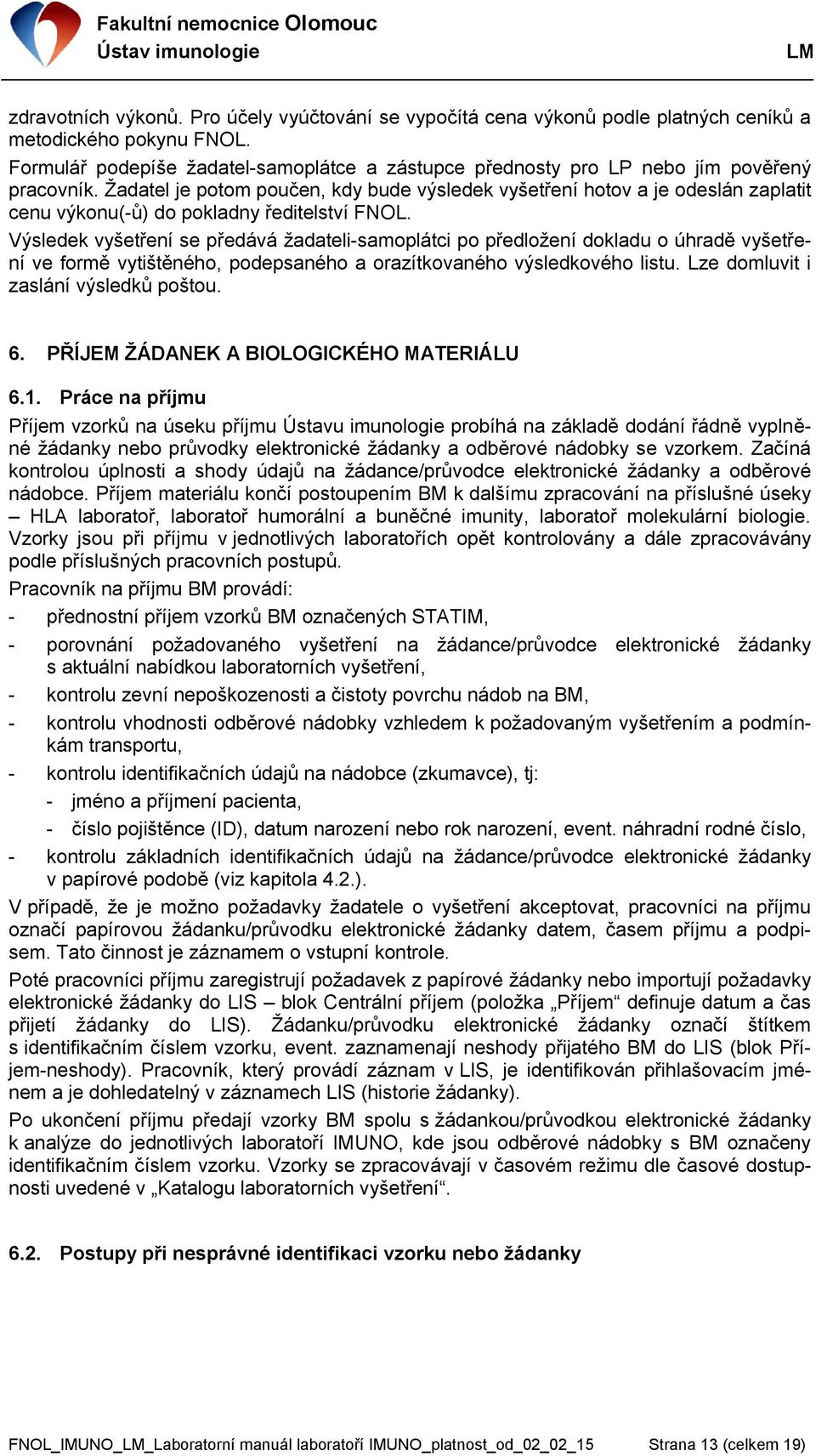 Fakultní nemocnice Olomouc
Ústav imunologie
LM

zdravotních výkonů. Pro účely vyúčtování se vypočítá cena výkonů podle platných ceníků a metodického pokynu FNOL.

Formulář podepíše žadatel-samoplátce a zástupce přednosty pro LP nebo jím pověřený pracovník. Žadatel je potom poučen, kdy bude výsledek vyšetření hotov a je odeslán zaplatit cenu výkonu(-ů) do pokladny ředitelství FNOL.

Výsledek vyšetření se předává žadateli-samoplátci po předložení dokladu o úhradě vyšetření ve formě vytištěného, podepsaného a orazítkovaného výsledkového listu. Lze domluvit i zaslání výsledků poštou.

6. PŘÍJEM ŽÁDANEK A BIOLOGICKÉHO MATERIÁLU

6.1. Práce na příjmu

Příjem vzorků na úseku příjmu Ústavu imunologie probíhá na základě dodání řádně vyplněné žádanky nebo průvodky elektronické žádanky a odběrové nádobky se vzorkem. Začíná kontrolou úplnosti a shody údajů na žádance/průvodce elektronické žádanky a odběrové nádobce. Příjem materiálu končí postoupením BM k dalšímu zpracování na příslušné úseky – HLA laboratoř, laboratoř humorální a buněčné imunity, laboratoř molekulární biologie. Vzorky jsou při příjmu v jednotlivých laboratořích opět kontrolovány a dále zpracovávány podle příslušných pracovních postupů.

Pracovník na příjmu BM provádí:

- přednostní příjem vzorků BM označených STATIM,
- porovnání požadovaného vyšetření na žádance/průvodce elektronické žádanky s aktuální nabídkou laboratorních vyšetření,
- kontrolu zevní nepoškozenosti a čistoty povrchu nádob na BM,
- kontrolu vhodnosti odběrové nádobky vzhledem k požadovaným vyšetřením a podmínkám transportu,
- kontrolu identifikačních údajů na nádobce (zkumavce), tj:
  - jméno a příjmení pacienta,
  - číslo pojištěnce (ID), datum narození nebo rok narození, event. náhradní rodné číslo,
- kontrolu základních identifikačních údajů na žádance/průvodce elektronické žádanky v papírové podobě (viz kapitola 4.2.).

V případě, že je možno požadavky žadatele o vyšetření akceptovat, pracovníci na příjmu označí papírovou žádanku/průvodku elektronické žádanky datem, časem příjmu a podpisem. Tato činnost je záznamem o vstupní kontrole.

Poté pracovníci příjmu zaregistrují požadavek z papírové žádanky nebo importují požadavky elektronické žádanky do LIS – blok Centrální příjem (položka „Příjem“ definuje datum a čas přijetí žádanky do LIS). Žádanku/průvodku elektronické žádanky označí štítkem s identifikačním číslem vzorku, event. zaznamenají neshody přijatého BM do LIS (blok Příjem-neshody). Pracovník, který provádí záznam v LIS, je identifikován přihlašovacím jménem a je dohledatelný v záznamech LIS (historie žádanky).

Po ukončení příjmu předají vzorky BM spolu s žádankou/průvodkou elektronické žádanky k analýze do jednotlivých laboratoří IMUNO, kde jsou odběrové nádobky s BM označeny identifikačním číslem vzorku. Vzorky se zpracovávají v časovém režimu dle časové dostupnosti uvedené v „Katalogu laboratorních vyšetření“.

6.2. Postupy při nesprávné identifikaci vzorku nebo žádanky

FNOL_IMUNO_LM_Laboratorní manuál laboratoří IMUNO_platnost_od_02_02_15 Strana 13 (celkem 19)